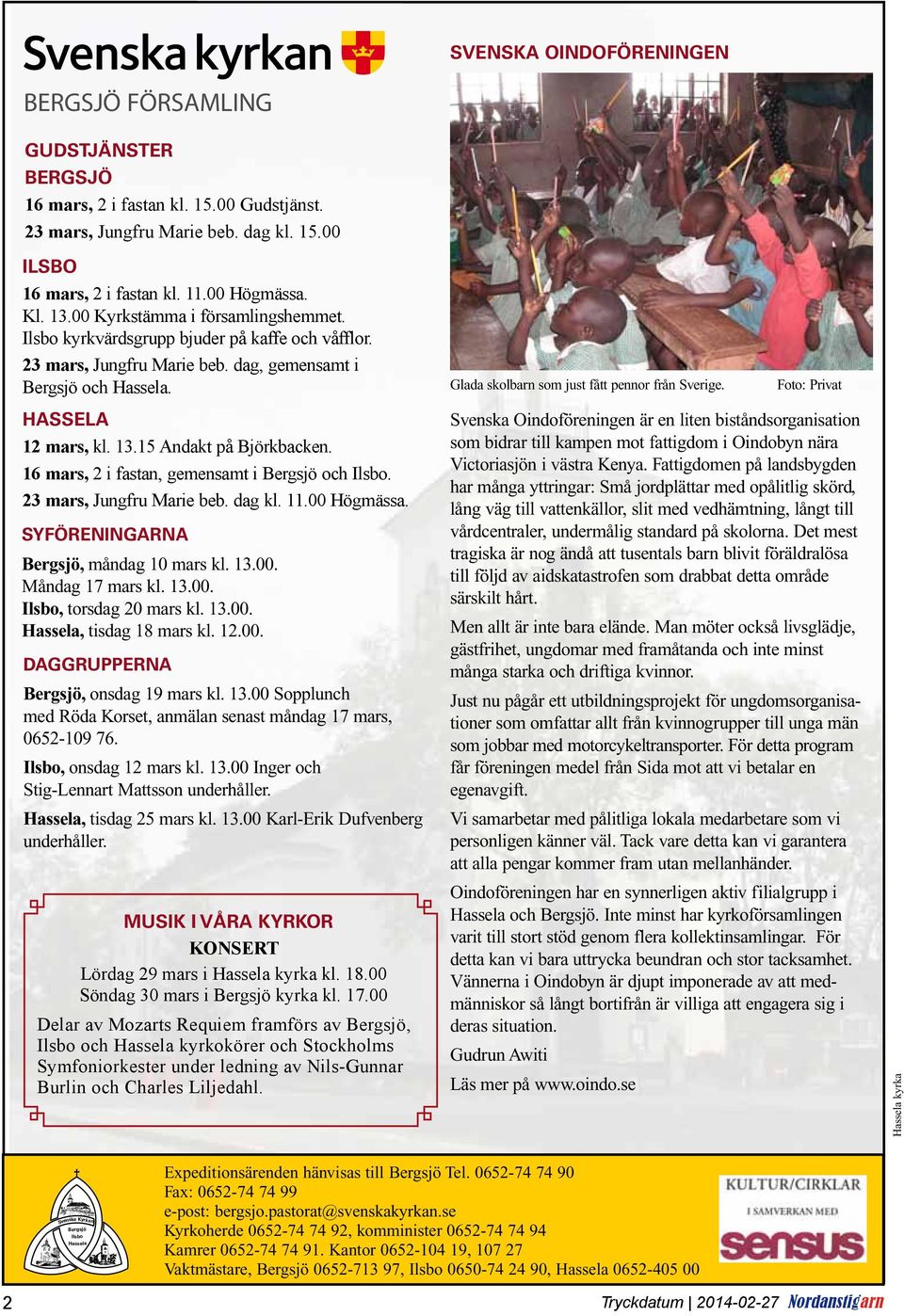 Svenska kyrkan
BERGSJÖ FÖRSAMLING

GUDSTJÄNSTER
BERGSJÖ
16 mars, 2 i fastan kl. 15.00 Gudstjänst.
23 mars, Jungfru Marie beb. dag kl. 15.00

ILSBO
16 mars, 2 i fastan kl. 11.00 Högmässa.
Kl. 13.00 Kyrkstämma i församlingshemmet. Ilsbo kyrkvärdsgrupp bjuder på kaffe och våfflor.
23 mars, Jungfru Marie beb. dag, gemensamt i Bergsjö och Hassela.

HASSELA
12 mars, kl. 13.15 Andakt på Björkbacken.
16 mars, 2 i fastan, gemensamt i Bergsjö och Ilsbo.
23 mars, Jungfru Marie beb. dag kl. 11.00 Högmässa.

SYFÖRENINGARNA
Bergsjö, måndag 10 mars kl. 13.00.
Måndag 17 mars kl. 13.00.
Ilsbo, torsdag 20 mars kl. 13.00.
Hassela, tisdag 18 mars kl. 12.00.

DAGGRUPPERNA
Bergsjö, onsdag 19 mars kl. 13.00 Sopplunch med Röda Korset, anmälan senast måndag 17 mars, 0652-109 76.
Ilsbo, onsdag 12 mars kl. 13.00 Inger och Stig-Lennart Mattsson underhåller.
Hassela, tisdag 25 mars kl. 13.00 Karl-Erik Dufvenberg underhåller.

MUSIK I VÅRA KYRKOR
KONSERT
Lördag 29 mars i Hassela kyrka kl. 18.00
Söndag 30 mars i Bergsjö kyrka kl. 17.00
Delar av Mozarts Requiem framförs av Bergsjö, Ilsbo och Hassela kyrkokörer och Stockholms Symfoniorkester under ledning av Nils-Gunnar Burlin och Charles Liljedahl.

SVENSKA OINDOFÖRENINGEN

Glada skolbarn som just fått pennor från Sverige. Foto: Privat

Svenska Oindoföreningen är en liten biståndsorganisation som bidrar till kampen mot fattigdom i Oindobyn nära Victoriasjön i västra Kenya. Fattigdomen på landsbygden har många yttringar: Små jordplättar med opålitlig skörd, lång väg till vattenkällor, slit med vedhämtning, långt till vårdcentraler, undermålig standard på skolorna. Det mest tragiska är nog ändå att tusentals barn blivit föräldralösa till följd av aidskatastrofen som drabbat detta område särskilt hårt.

Men allt är inte bara elände. Man möter också livsglädje, gästfrihet, ungdomar med framåtanda och inte minst många starka och driftiga kvinnor.

Just nu pågår ett utbildningsprojekt för ungdomsorganisationer som omfattar allt från kvinnogrupper till unga män som jobbar med motorcykeltransporter. För detta program får föreningen medel från Sida mot att vi betalar en egenavgift.

Vi samarbetar med pålitliga lokala medarbetare som vi personligen känner väl. Tack vare detta kan vi garantera att alla pengar kommer fram utan mellanhänder.

Oindoföreningen har en synnerligen aktiv filialgrupp i Hassela och Bergsjö. Inte minst har kyrkoförsamlingen varit till stort stöd genom flera kollektinsamlingar. För detta kan vi bara uttrycka beundran och stor tacksamhet. Vännerna i Oindobyn är djupt imponerade av att medmänniskor så långt bortifrån är villiga att engagera sig i deras situation.

Gudrun Awiti

Läs mer på www.oindo.se

Hassela kyrka

Svenska Kyrkan Bergsjö Ilsbo Hassela

Expeditionsärenden hänvisas till Bergsjö Tel. 0652-74 74 90
Fax: 0652-74 74 99
e-post: bergsjo.pastorat@svenskakyrkan.se
Kyrkoherde 0652-74 74 92, komminister 0652-74 74 94
Kamrer 0652-74 74 91. Kantor 0652-104 19, 107 27
Vaktmästare, Bergsjö 0652-713 97, Ilsbo 0650-74 24 90, Hassela 0652-405 00

KULTUR/CIRKLAR
I SAMVERKAN MED
sensus

2 Tryckdatum | 2014-02-27 Nordanstigarn